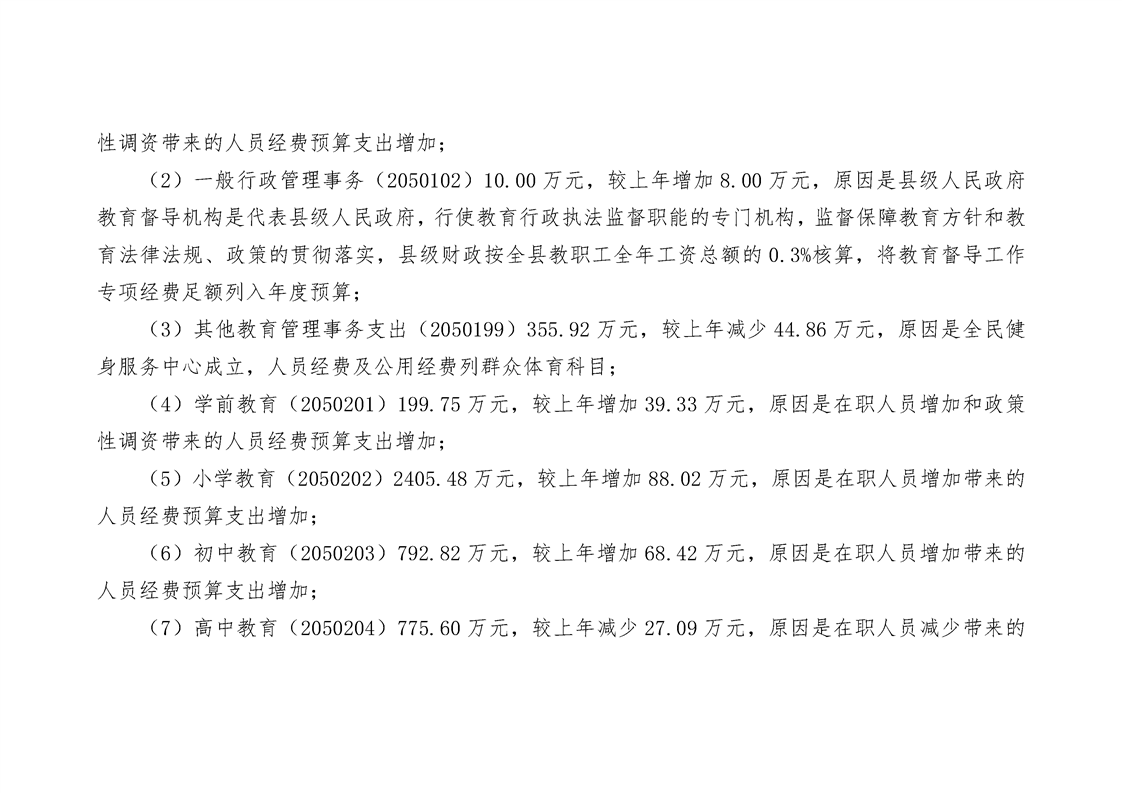 性调资带来的人员经费预算支出增加；

（2）一般行政管理事务（2050102）10.00万元，较上年增加8.00万元，原因是县级人民政府教育督导机构是代表县级人民政府，行使教育行政执法监督职能的专门机构，监督保障教育方针和教育法律法规、政策的贯彻落实，县级财政按全县教职工全年工资总额的0.3%核算，将教育督导工作专项经费足额列入年度预算；

（3）其他教育管理事务支出（2050199）355.92万元，较上年减少44.86万元，原因是全民健身服务中心成立，人员经费及公用经费列群众体育科目；

（4）学前教育（2050201）199.75万元，较上年增加39.33万元，原因是在职人员增加和政策性调资带来的人员经费预算支出增加；

（5）小学教育（2050202）2405.48万元，较上年增加88.02万元，原因是在职人员增加带来的人员经费预算支出增加；

（6）初中教育（2050203）792.82万元，较上年增加68.42万元，原因是在职人员增加带来的人员经费预算支出增加；

（7）高中教育（2050204）775.60万元，较上年减少27.09万元，原因是在职人员减少带来的